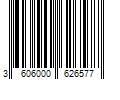 3 606000 626577